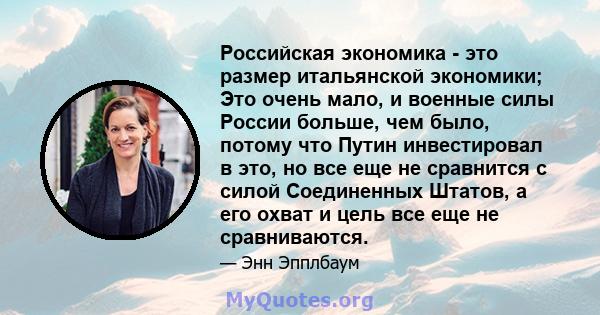 Российская экономика - это размер итальянской экономики; Это очень мало, и военные силы России больше, чем было, потому что Путин инвестировал в это, но все еще не сравнится с силой Соединенных Штатов, а его охват и цель все еще не сравниваются.

— Энн Эпплбаум

MyQuotes.org